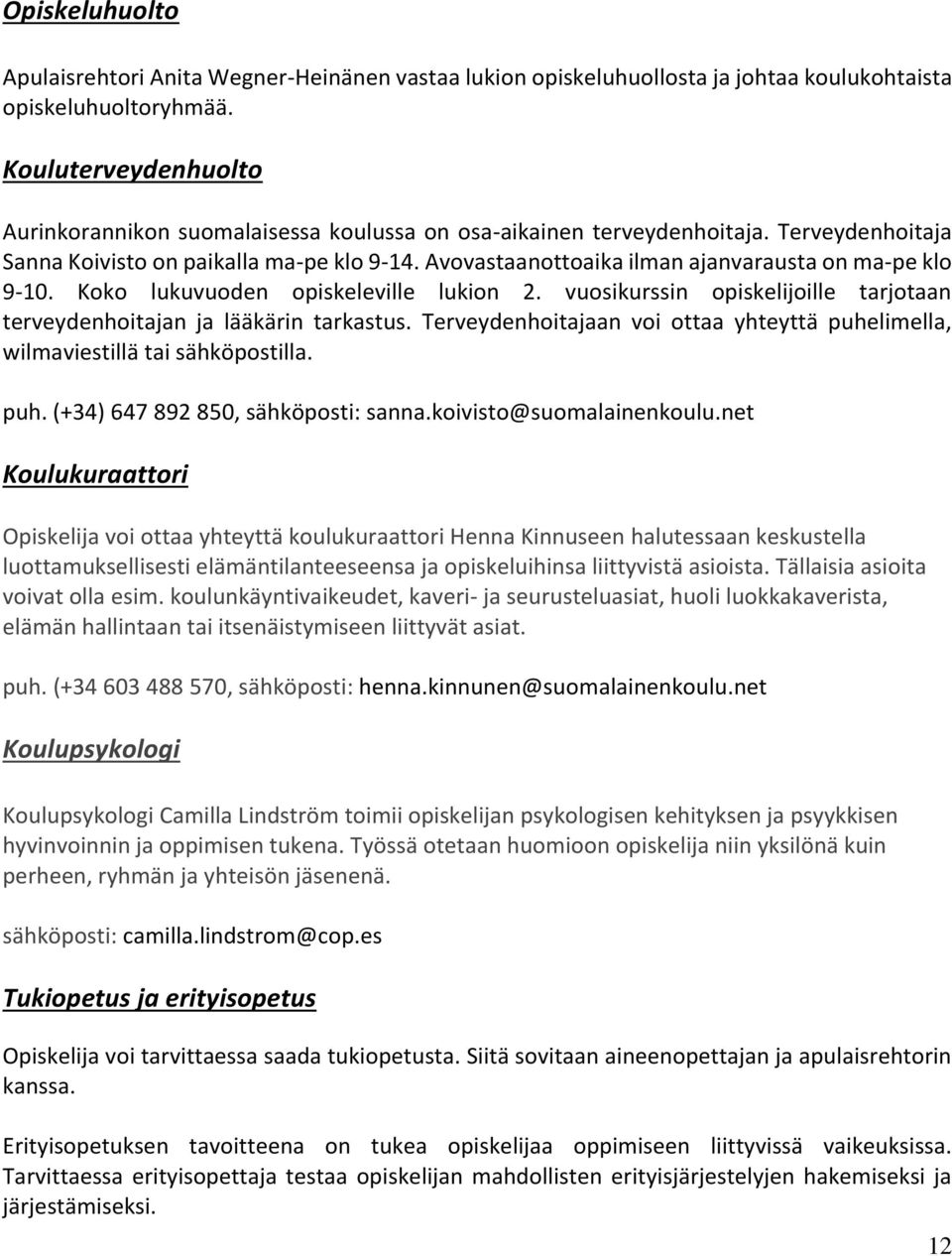 Opiskeluhuolto

Apulaisrehtori Anita Wegner-Heinänen vastaa lukion opiskeluhuollosta ja johtaa koulukohtaista opiskeluhuoltoryhmää.

Kouluterveydenhuolto

Aurinkorannikon suomalaisessa koulussa on osa-aikainen terveydenhoitaja. Terveydenhoitaja Sanna Koivisto on paikalla ma-pe klo 9-14. Avovastaanottoaika ilman ajanvarausta on ma-pe klo 9-10. Koko lukuvuoden opiskeleville lukion 2. vuosikurssin opiskelijoille tarjotaan terveydenhoitajan ja lääkärin tarkastus. Terveydenhoitajaan voi ottaa yhteyttä puhelimella, wilmaviestillä tai sähköpostilla.

puh. (+34) 647 892 850, sähköposti: sanna.koivisto@suomalainenkoulu.net

Koulukuraattori

Opiskelija voi ottaa yhteyttä koulukuraattori Henna Kinnuseen halutessaan keskustella luottamuksellisesti elämäntilanteeseensa ja opiskeluihinsa liittyvistä asioista. Tällaisia asioita voivat olla esim. koulunkäyntivaikeudet, kaveri- ja seurusteluasiat, huoli luokkakaverista, elämän hallintaan tai itsenäistymiseen liittyvät asiat.

puh. (+34 603 488 570, sähköposti: henna.kinnunen@suomalainenkoulu.net

Koulupsykologi

Koulupsykologi Camilla Lindström toimii opiskelijan psykologisen kehityksen ja psyykkisen hyvinvoinnin ja oppimisen tukena. Työssä otetaan huomioon opiskelija niin yksilönä kuin perheen, ryhmän ja yhteisön jäsenenä.

sähköposti: camilla.lindstrom@cop.es

Tukiopetus ja erityisopetus

Opiskelija voi tarvittaessa saada tukiopetusta. Siitä sovitaan aineenopettajan ja apulaisrehtorin kanssa.

Erityisopetuksen tavoitteena on tukea opiskelijaa oppimiseen liittyvissä vaikeuksissa. Tarvittaessa erityisopettaja testaa opiskelijan mahdollisten erityisjärjestelyjen hakemiseksi ja järjestämiseksi.

12